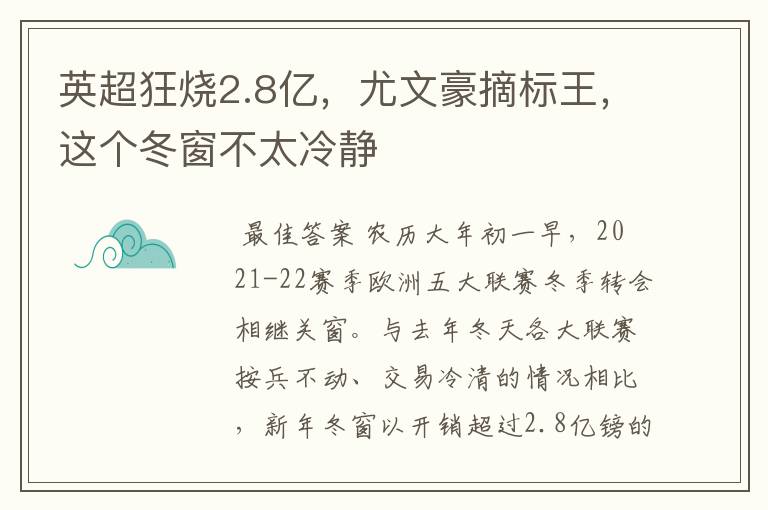 英超狂烧2.8亿，尤文豪摘标王，这个冬窗不太冷静

最佳答案 农历大年初一早，2021-22赛季欧洲五大联赛冬季转会相继关窗。与去年冬天各大联赛按兵不动、交易冷清的情况相比，新年冬窗以开销超过2.8亿镑的